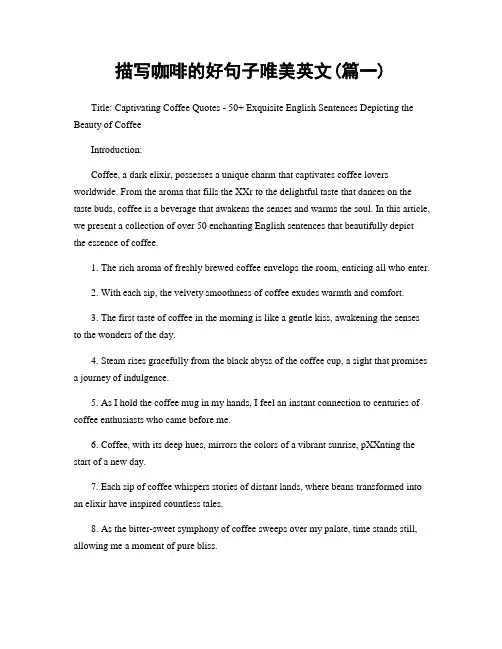 描写咖啡的好句子唯美英文(篇一)

Title: Captivating Coffee Quotes - 50+ Exquisite English Sentences Depicting the Beauty of Coffee

Introduction:

Coffee, a dark elixir, possesses a unique charm that captivates coffee lovers worldwide. From the aroma that fills the XXr to the delightful taste that dances on the taste buds, coffee is a beverage that awakens the senses and warms the soul. In this article, we present a collection of over 50 enchanting English sentences that beautifully depict the essence of coffee.

1. The rich aroma of freshly brewed coffee envelops the room, enticing all who enter.

2. With each sip, the velvety smoothness of coffee exudes warmth and comfort.

3. The first taste of coffee in the morning is like a gentle kiss, awakening the senses to the wonders of the day.

4. Steam rises gracefully from the black abyss of the coffee cup, a sight that promises a journey of indulgence.

5. As I hold the coffee mug in my hands, I feel an instant connection to centuries of coffee enthusiasts who came before me.

6. Coffee, with its deep hues, mirrors the colors of a vibrant sunrise, pXXnting the start of a new day.

7. Each sip of coffee whispers stories of distant lands, where beans transformed into an elixir have inspired countless tales.

8. As the bitter-sweet symphony of coffee sweeps over my palate, time stands still, allowing me a moment of pure bliss.